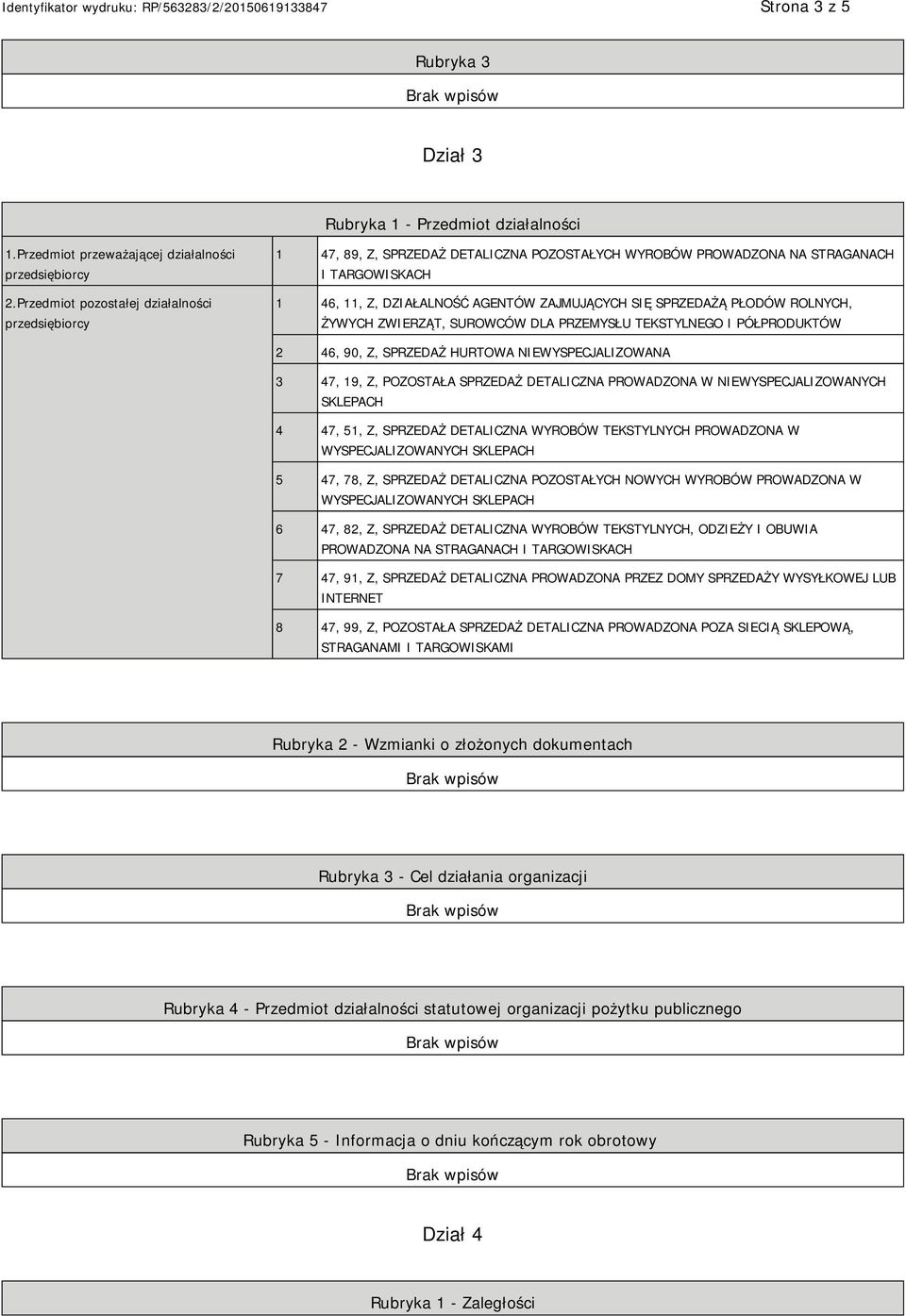 Identyfikator wydruku: RP/563283/2/20150619133847

Strona 3 z 5

Rubryka 3

Brak wpisów

Dział 3

Rubryka 1 - Przedmiot działalności

| | | |
|---|---|---|
| 1.Przedmiot przeważającej działalności przedsiębiorcy | 1 | 47, 89, Z, SPRZEDAŻ DETALICZNA POZOSTAŁYCH WYROBÓW PROWADZONA NA STRAGANACH I TARGOWISKACH |
| 2.Przedmiot pozostałej działalności przedsiębiorcy | 1 | 46, 11, Z, DZIAŁALNOŚĆ AGENTÓW ZAJMUJĄCYCH SIĘ SPRZEDAŻĄ PŁODÓW ROLNYCH, ŻYWYCH ZWIERZĄT, SUROWCÓW DLA PRZEMYSŁU TEKSTYLNEGO I PÓŁPRODUKTÓW |
| | 2 | 46, 90, Z, SPRZEDAŻ HURTOWA NIEWYSPECJALIZOWANA |
| | 3 | 47, 19, Z, POZOSTAŁA SPRZEDAŻ DETALICZNA PROWADZONA W NIEWYSPECJALIZOWANYCH SKLEPACH |
| | 4 | 47, 51, Z, SPRZEDAŻ DETALICZNA WYROBÓW TEKSTYLNYCH PROWADZONA W WYSPECJALIZOWANYCH SKLEPACH |
| | 5 | 47, 78, Z, SPRZEDAŻ DETALICZNA POZOSTAŁYCH NOWYCH WYROBÓW PROWADZONA W WYSPECJALIZOWANYCH SKLEPACH |
| | 6 | 47, 82, Z, SPRZEDAŻ DETALICZNA WYROBÓW TEKSTYLNYCH, ODZIEŻY I OBUWIA PROWADZONA NA STRAGANACH I TARGOWISKACH |
| | 7 | 47, 91, Z, SPRZEDAŻ DETALICZNA PROWADZONA PRZEZ DOMY SPRZEDAŻY WYSYŁKOWEJ LUB INTERNET |
| | 8 | 47, 99, Z, POZOSTAŁA SPRZEDAŻ DETALICZNA PROWADZONA POZA SIECIĄ SKLEPOWĄ, STRAGANAMI I TARGOWISKAMI |

Rubryka 2 - Wzmianki o złożonych dokumentach

Brak wpisów

Rubryka 3 - Cel działania organizacji

Brak wpisów

Rubryka 4 - Przedmiot działalności statutowej organizacji pożytku publicznego

Brak wpisów

Rubryka 5 - Informacja o dniu kończącym rok obrotowy

Brak wpisów

Dział 4

Rubryka 1 - Zaległości